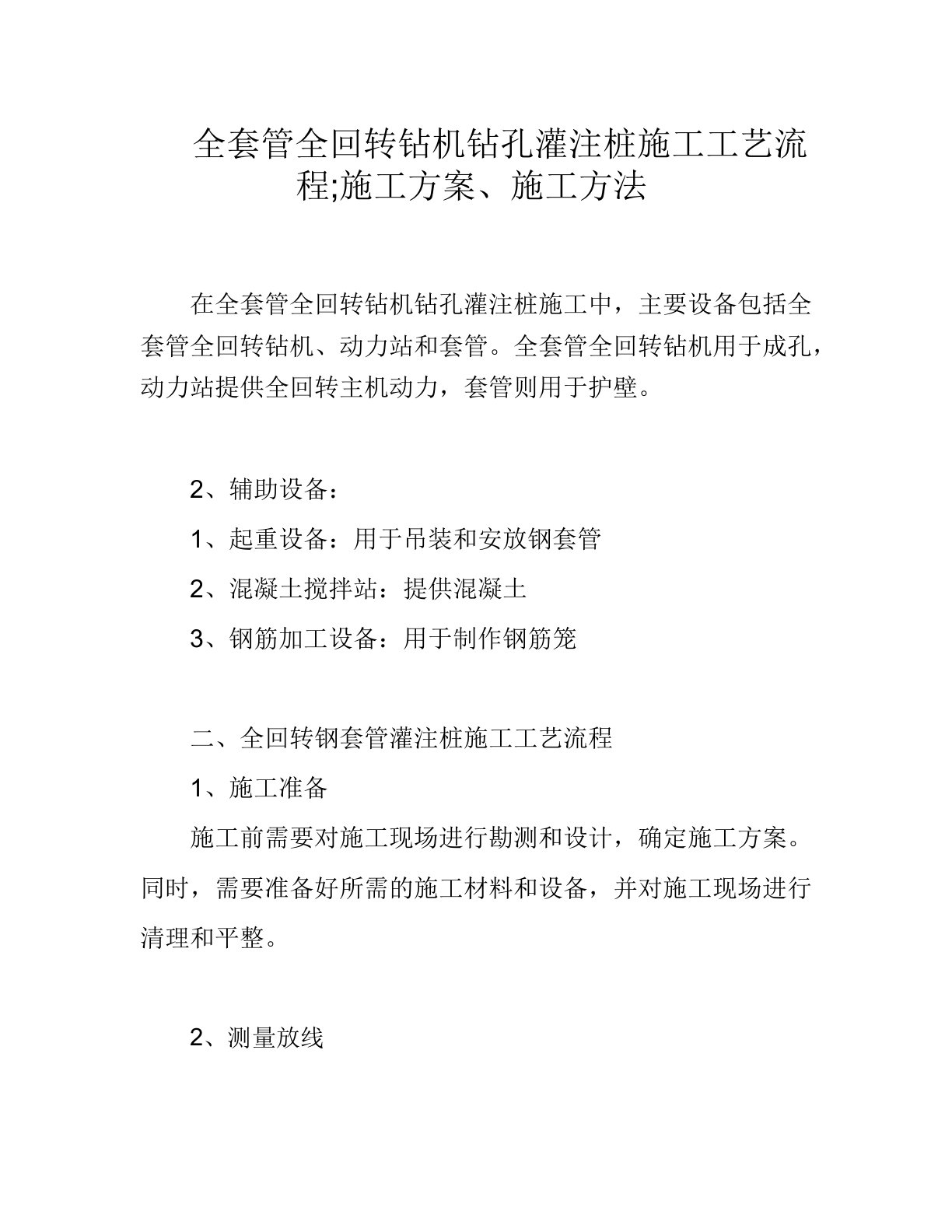 全套管全回转钻机钻孔灌注桩施工工艺流程;施工方案、施工方法

在全套管全回转钻机钻孔灌注桩施工中，主要设备包括全套管全回转钻机、动力站和套管。全套管全回转钻机用于成孔，动力站提供全回转主机动力，套管则用于护壁。

2、辅助设备：

1、起重设备：用于吊装和安放钢套管

2、混凝土搅拌站：提供混凝土

3、钢筋加工设备：用于制作钢筋笼

二、全回转钢套管灌注桩施工工艺流程

1、施工准备

施工前需要对施工现场进行勘测和设计，确定施工方案。同时，需要准备好所需的施工材料和设备，并对施工现场进行清理和平整。

2、测量放线